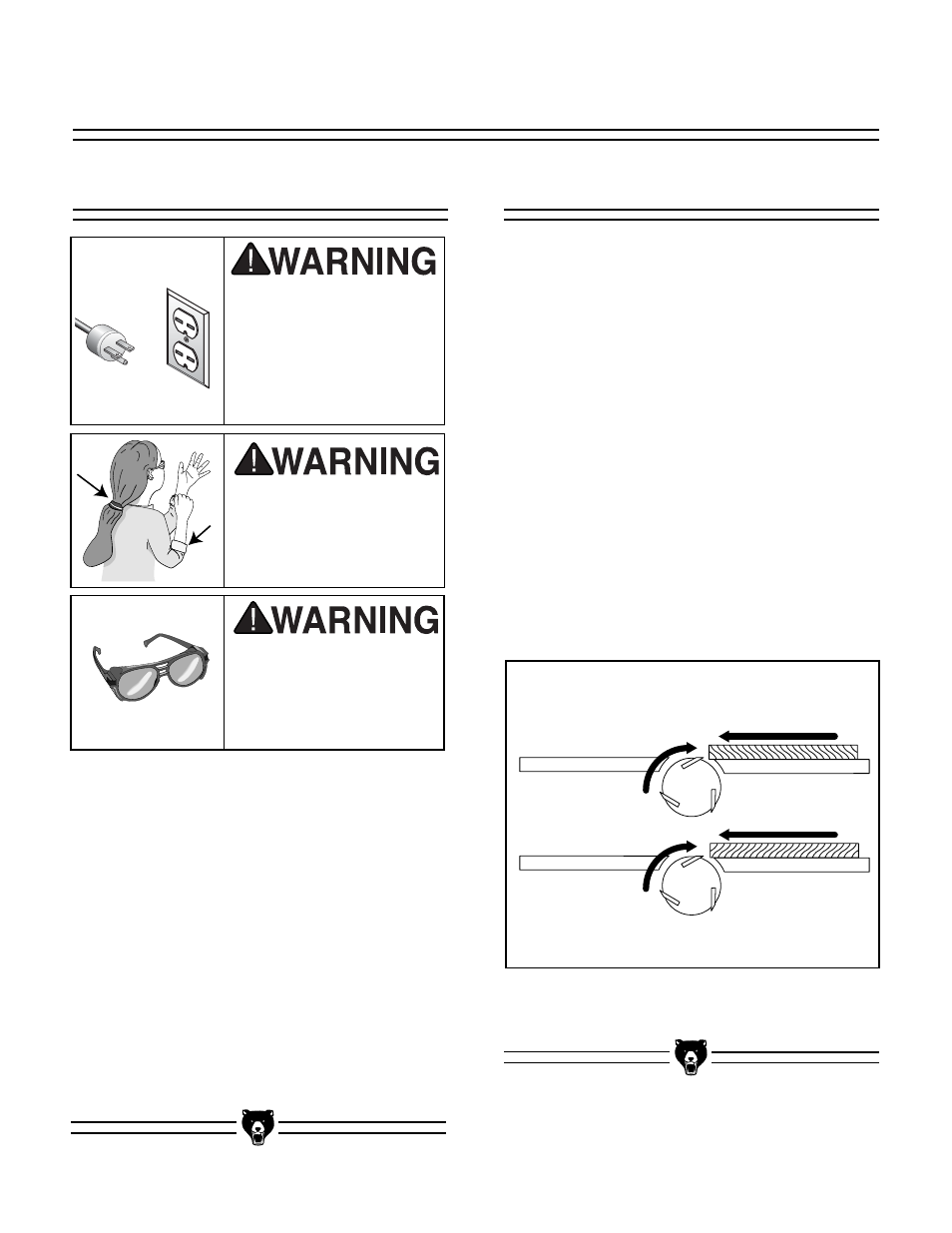 WARNING

WARNING

WARNING